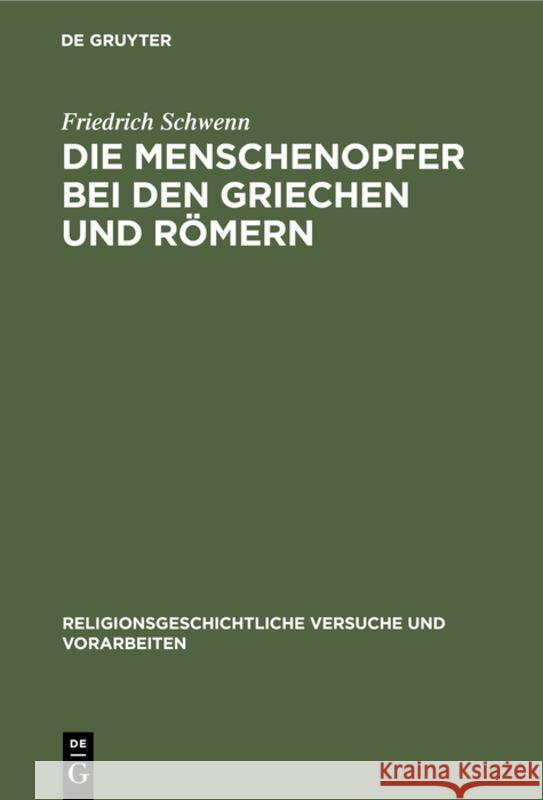 DE GRUYTER

Friedrich Schwenn

DIE MENSCHENOPFER BEI DEN GRIECHEN UND RÖMERN

RELIGIONSGESCHICHTLICHE VERSUCHE UND VORARBEITEN

DE G